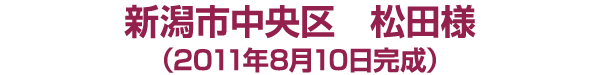 新潟市中央区　松田様
（2011年8月10日完成）